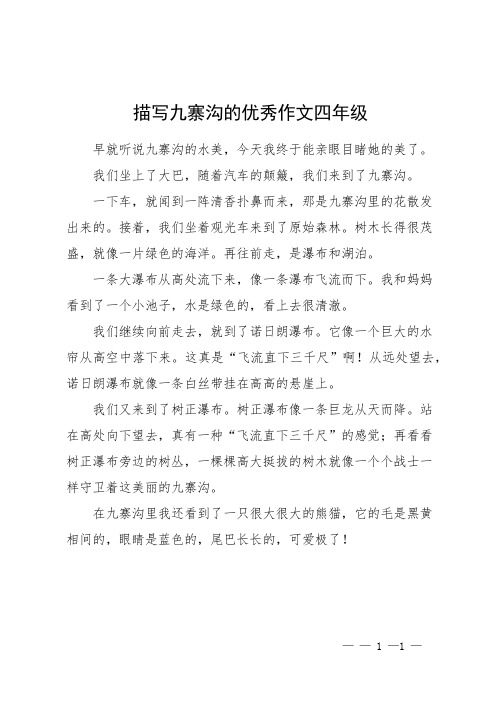 描写九寨沟的优秀作文四年级

早就听说九寨沟的水美，今天我终于能亲眼目睹她的美了。

我们坐上了大巴，随着汽车的颠簸，我们来到了九寨沟。

一下车，就闻到一阵清香扑鼻而来，那是九寨沟里的花散发出来的。接着，我们坐着观光车来到了原始森林。树木长得很茂盛，就像一片绿色的海洋。再往前走，是瀑布和湖泊。

一条大瀑布从高处流下来，像一条瀑布飞流而下。我和妈妈看到了一个小池子，水是绿色的，看上去很清澈。

我们继续向前走去，就到了诺日朗瀑布。它像一个巨大的水帘从高空中落下来。这真是“飞流直下三千尺”啊！从远处望去，诺日朗瀑布就像一条白丝带挂在高高的悬崖上。

我们又来到了树正瀑布。树正瀑布像一条巨龙从天而降。站在高处向下望去，真有一种“飞流直下三千尺”的感觉；再看看树正瀑布旁边的树丛，一棵棵高大挺拔的树木就像一个个战士一样守卫着这美丽的九寨沟。

在九寨沟里我还看到了一只很大很大的熊猫，它的毛是黑黄相间的，眼睛是蓝色的，尾巴长长的，可爱极了！

— — 1 —1 —